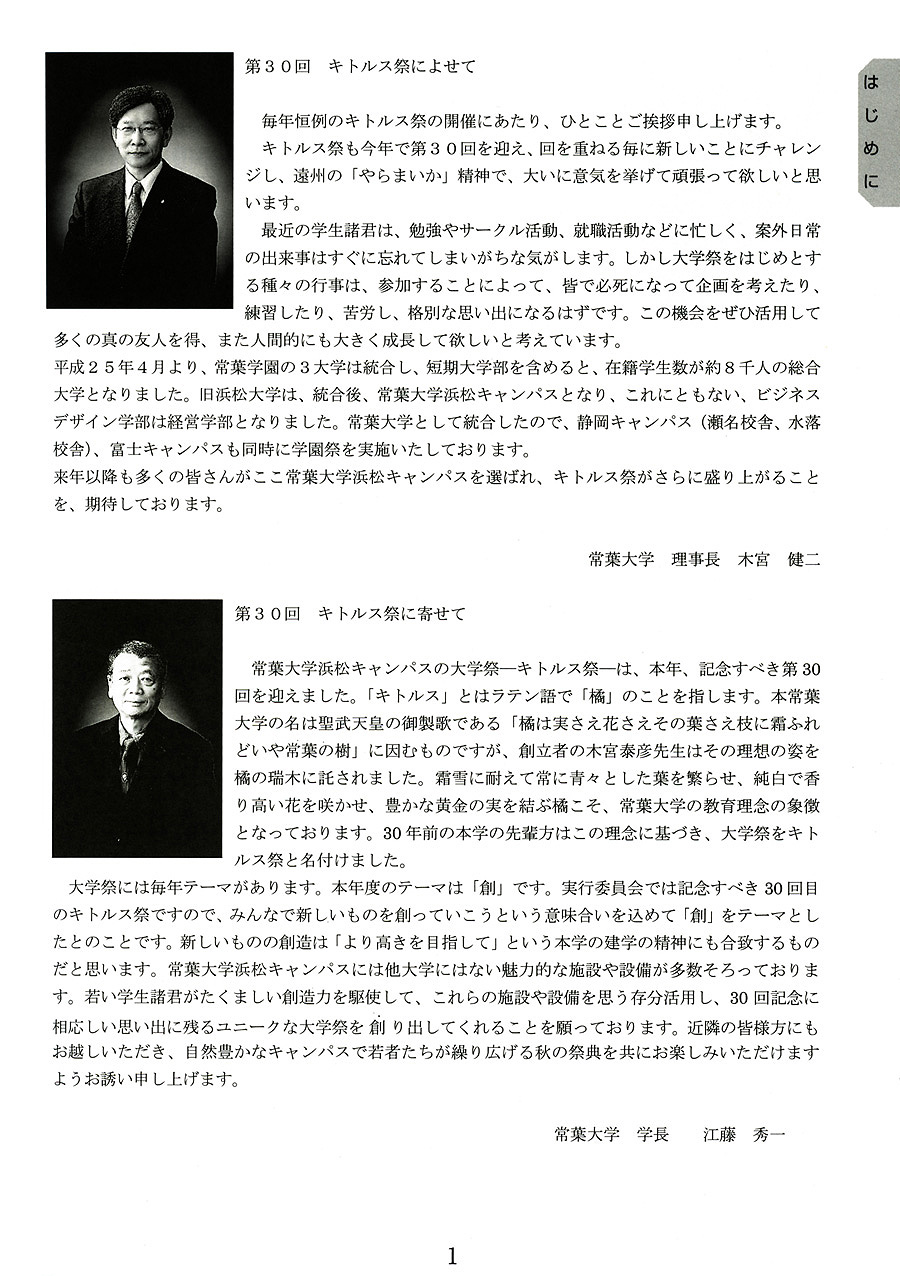 はじめに

第３０回　キトルス祭によせて

毎年恒例のキトルス祭の開催にあたり、ひとことご挨拶申し上げます。
キトルス祭も今年で第３０回を迎え、回を重ねる毎に新しいことにチャレンジし、遠州の「やらまいか」精神で、大いに意気を挙げて頑張って欲しいと思います。
最近の学生諸君は、勉強やサークル活動、就職活動などに忙しく、案外日常の出来事はすぐに忘れてしまいがちな気がします。しかし大学祭をはじめとする種々の行事は、参加することによって、皆で必死になって企画を考えたり、練習したり、苦労し、格別な思い出になるはずです。この機会をぜひ活用して多くの真の友人を得、また人間的にも大きく成長して欲しいと考えています。
平成２５年４月より、常葉学園の３大学は統合し、短期大学部を含めると、在籍学生数が約８千人の総合大学となりました。旧浜松大学は、統合後、常葉大学浜松キャンパスとなり、これにともない、ビジネスデザイン学部は経営学部となりました。常葉大学として統合したので、静岡キャンパス（瀬名校舎、水落校舎）、富士キャンパスも同時に学園祭を実施いたしております。
来年以降も多くの皆さんがここ常葉大学浜松キャンパスを選ばれ、キトルス祭がさらに盛り上がることを、期待しております。

常葉大学　理事長　木宮　健二

第３０回　キトルス祭に寄せて

常葉大学浜松キャンパスの大学祭―キトルス祭―は、本年、記念すべき第30回を迎えました。「キトルス」とはラテン語で「橘」のことを指します。本常葉大学の名は聖武天皇の御製歌である「橘は実さえ花さえその葉さえ枝に霜ふれどいや常葉の樹」に因むものですが、創立者の木宮泰彦先生はその理想の姿を橘の瑞木に託されました。霜雪に耐えて常に青々とした葉を繁らせ、純白で香り高い花を咲かせ、豊かな黄金の実を結ぶ橘こそ、常葉大学の教育理念の象徴となっております。30年前の本学の先輩方はこの理念に基づき、大学祭をキトルス祭と名付けました。
大学祭には毎年テーマがあります。本年度のテーマは「創」です。実行委員会では記念すべき30回目のキトルス祭ですので、みんなで新しいものを創っていこうという意味合いを込めて「創」をテーマとしたとのことです。新しいものの創造は「より高きを目指して」という本学の建学の精神にも合致するものだと思います。常葉大学浜松キャンパスには他大学にはない魅力的な施設や設備が多数そろっております。若い学生諸君がたくましい創造力を駆使して、これらの施設や設備を思う存分活用し、30回記念に相応しい思い出に残るユニークな大学祭を創り出してくれることを願っております。近隣の皆様方にもお越しいただき、自然豊かなキャンパスで若者たちが繰り広げる秋の祭典を共にお楽しみいただけますようお誘い申し上げます。

常葉大学　学長　　江藤　秀一

1